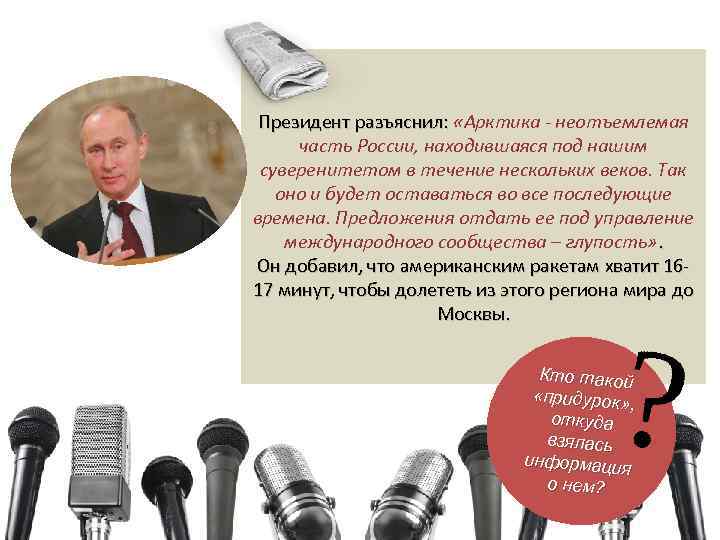 Президент разъяснил: «Арктика - неотъемлемая часть России, находившаяся под нашим суверенитетом в течение нескольких веков. Так оно и будет оставаться во все последующие времена. Предложения отдать ее под управление международного сообщества – глупость».
Он добавил, что американским ракетам хватит 16-17 минут, чтобы долететь из этого региона мира до Москвы.

Кто такой «придурок», откуда взялась информация о нем?

?